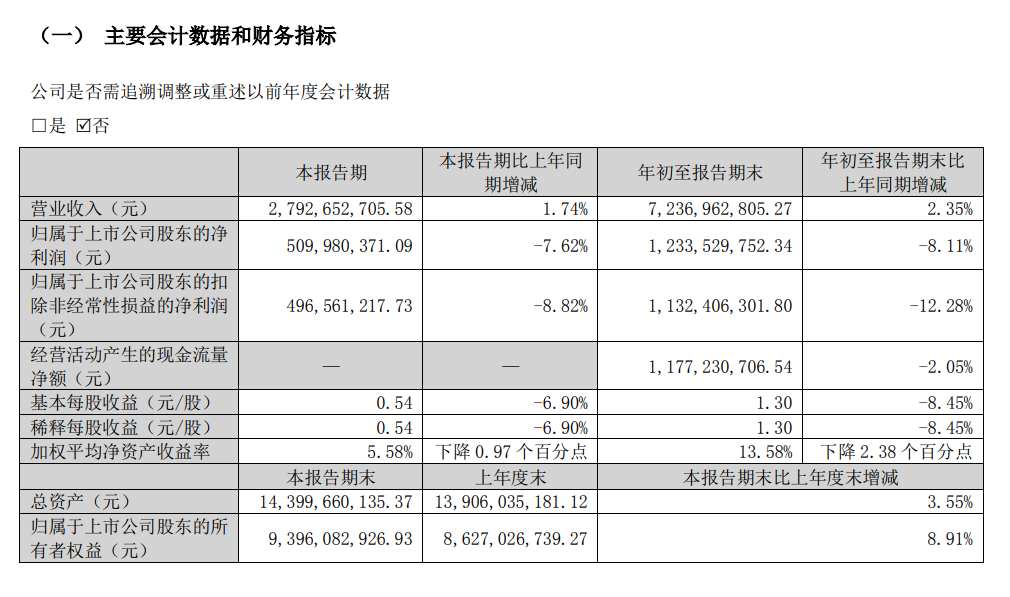 （一） 主要会计数据和财务指标

公司是否需追溯调整或重述以前年度会计数据

□是 ☑否

| | 本报告期 | 本报告期比上年同期增减 | 年初至报告期末 | 年初至报告期末比上年同期增减 |
|---|---|---|---|---|
| 营业收入（元） | 2，792，652，705.58 | 1.74% | 7，236，962，805.27 | 2.35% |
| 归属于上市公司股东的净利润（元） | 509，980，371.09 | -7.62% | 1，233，529，752.34 | -8.11% |
| 归属于上市公司股东的扣除非经常性损益的净利润（元） | 496，561，217.73 | -8.82% | 1，132，406，301.80 | -12.28% |
| 经营活动产生的现金流量净额（元） | — | — | 1，177，230，706.54 | -2.05% |
| 基本每股收益（元/股） | 0.54 | -6.90% | 1.30 | -8.45% |
| 稀释每股收益（元/股） | 0.54 | -6.90% | 1.30 | -8.45% |
| 加权平均净资产收益率 | 5.58% | 下降 0.97 个百分点 | 13.58% | 下降 2.38 个百分点 |
| | 本报告期末 | 上年度末 | 本报告期末比上年度末增减 | |
| 总资产（元） | 14，399，660，135.37 | 13，906，035，181.12 | 3.55% | |
| 归属于上市公司股东的所有者权益（元） | 9，396，082，926.93 | 8，627，026，739.27 | 8.91% | |